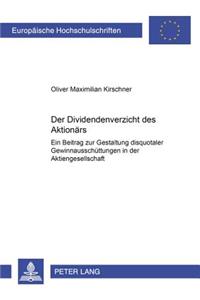 Europäische Hochschulschriften

Oliver Maximilian Kirschner

Der Dividendenverzicht des Aktionärs

Ein Beitrag zur Gestaltung disquotaler Gewinnausschüttungen in der Aktiengesellschaft

PETER LANG